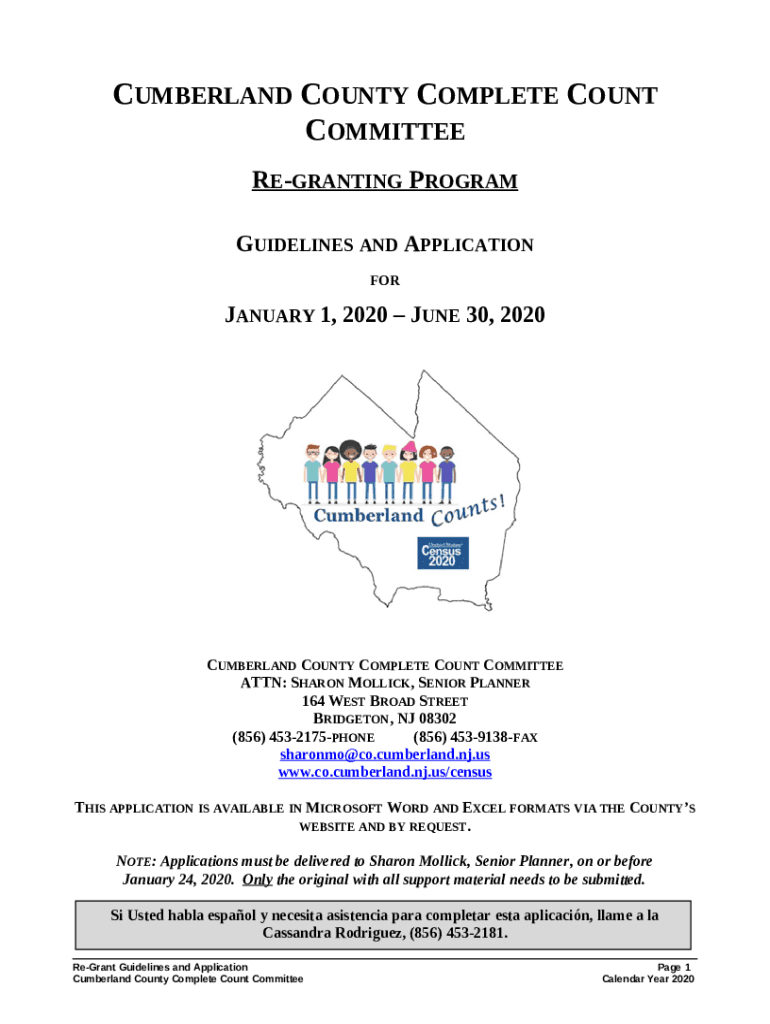 CUMBERLAND COUNTY COMPLETE COUNT COMMITTEE

RE-GRANTING PROGRAM

GUIDELINES AND APPLICATION

FOR

JANUARY 1, 2020 – JUNE 30, 2020

Cumberland Counts!

United States Census 2020

CUMBERLAND COUNTY COMPLETE COUNT COMMITTEE
ATTN: SHARON MOLLICK, SENIOR PLANNER
164 WEST BROAD STREET
BRIDGETON, NJ 08302
(856) 453-2175-PHONE (856) 453-9138-FAX
sharonmo@co.cumberland.nj.us
www.co.cumberland.nj.us/census

THIS APPLICATION IS AVAILABLE IN MICROSOFT WORD AND EXCEL FORMATS VIA THE COUNTY'S WEBSITE AND BY REQUEST.

NOTE: Applications must be delivered to Sharon Mollick, Senior Planner, on or before January 24, 2020. Only the original with all support material needs to be submitted.

Si Usted habla español y necesita asistencia para completar esta aplicación, llame a la Cassandra Rodriguez, (856) 453-2181.

Re-Grant Guidelines and Application
Cumberland County Complete Count Committee

Page 1
Calendar Year 2020